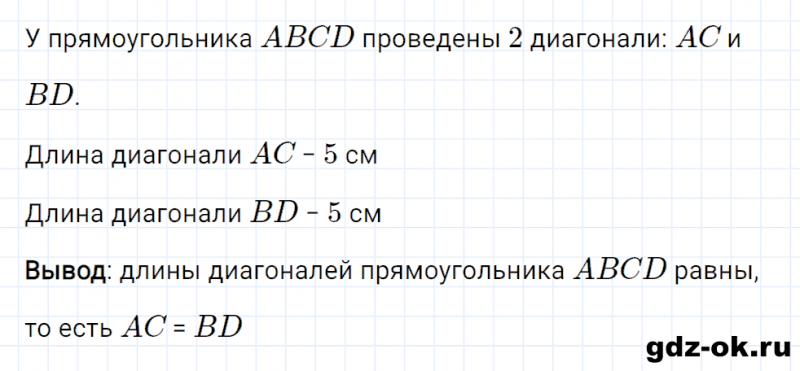 У прямоугольника $ABCD$ проведены $2$ диагонали: $AC$ и $BD$.

Длина диагонали $AC$ - $5$ см

Длина диагонали $BD$ - $5$ см

Вывод: длины диагоналей прямоугольника $ABCD$ равны, то есть $AC$ = $BD$

gdz-ok.ru